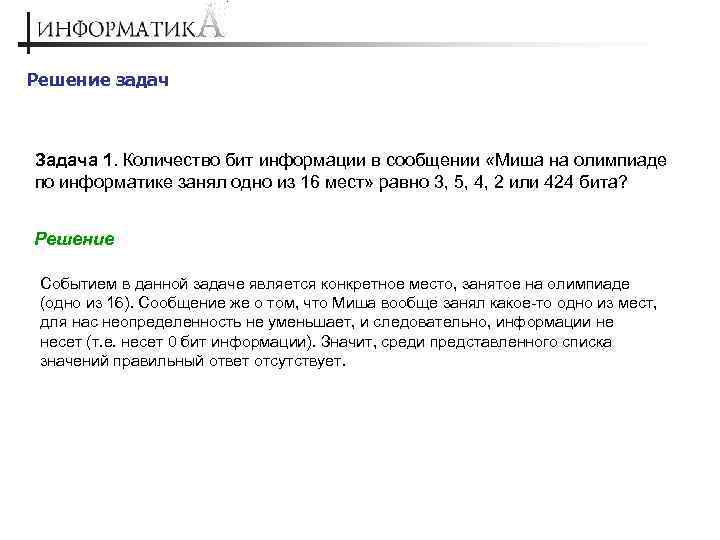 ИНФОРМАТИКА

Решение задач

Задача 1. Количество бит информации в сообщении «Миша на олимпиаде по информатике занял одно из 16 мест» равно 3, 5, 4, 2 или 424 бита?

Решение

Событием в данной задаче является конкретное место, занятое на олимпиаде (одно из 16). Сообщение же о том, что Миша вообще занял какое-то одно из мест, для нас неопределенность не уменьшает, и следовательно, информации не несет (т.е. несет 0 бит информации). Значит, среди представленного списка значений правильный ответ отсутствует.